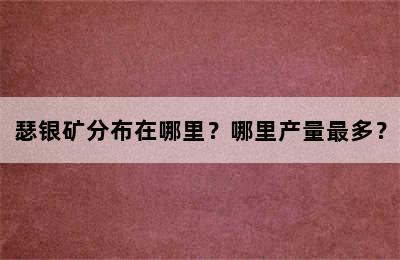 瑟银矿分布在哪里？哪里产量最多？